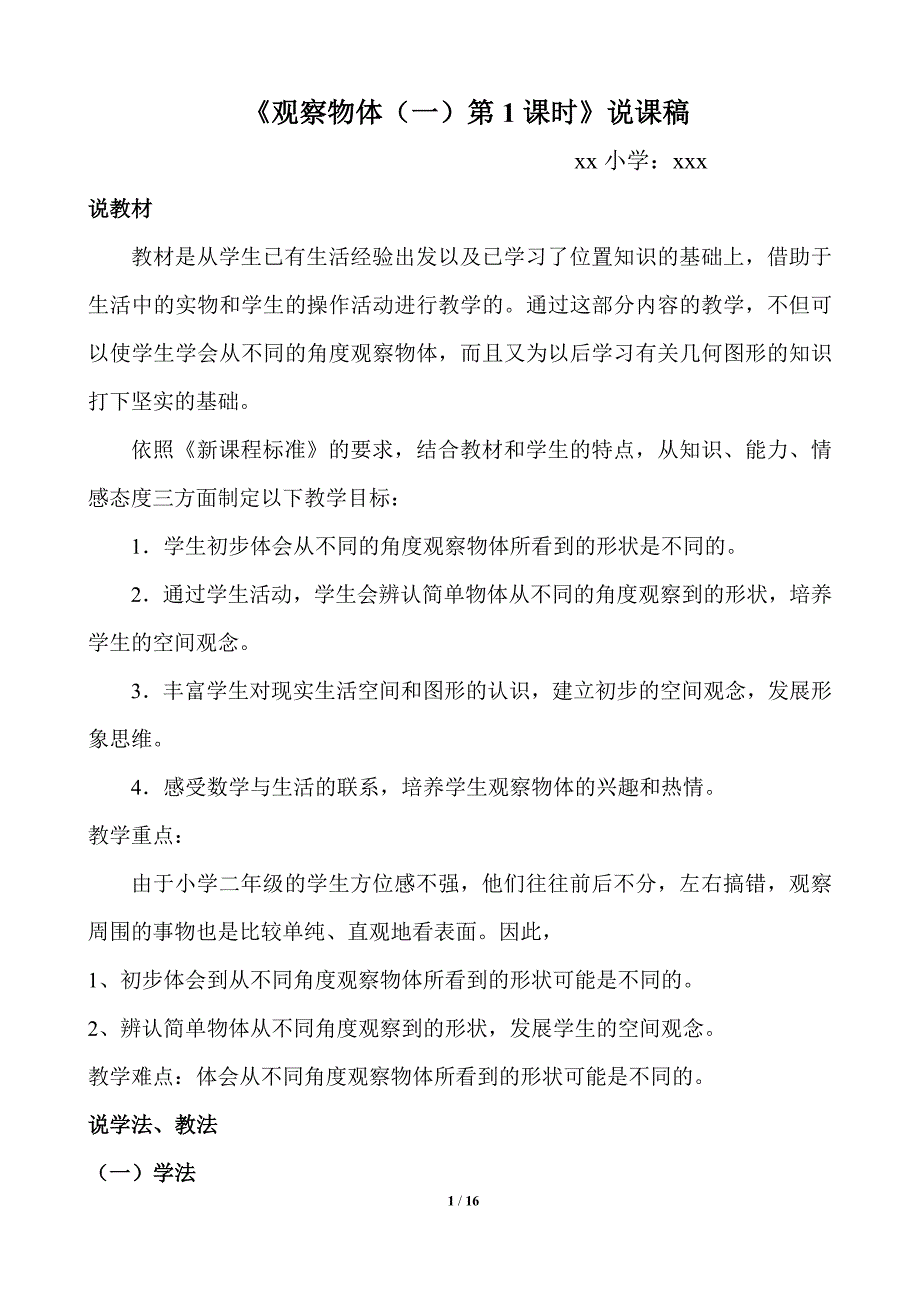 《观察物体（一）第 1 课时》说课稿

xx 小学：xxx

说教材

教材是从学生已有生活经验出发以及已学习了位置知识的基础上，借助于生活中的实物和学生的操作活动进行教学的。通过这部分内容的教学，不但可以使学生学会从不同的角度观察物体，而且又为以后学习有关几何图形的知识打下坚实的基础。

依照《新课程标准》的要求，结合教材和学生的特点，从知识、能力、情感态度三方面制定以下教学目标：

1．学生初步体会从不同的角度观察物体所看到的形状是不同的。

2．通过学生活动，学生会辨认简单物体从不同的角度观察到的形状，培养学生的空间观念。

3．丰富学生对现实生活空间和图形的认识，建立初步的空间观念，发展形象思维。

4．感受数学与生活的联系，培养学生观察物体的兴趣和热情。

教学重点：

由于小学二年级的学生方位感不强，他们往往前后不分，左右搞错，观察周围的事物也是比较单纯、直观地看表面。因此，

1、初步体会到从不同角度观察物体所看到的形状可能是不同的。

2、辨认简单物体从不同角度观察到的形状，发展学生的空间观念。

教学难点：体会从不同角度观察物体所看到的形状可能是不同的。

说学法、教法

（一）学法

1 / 16